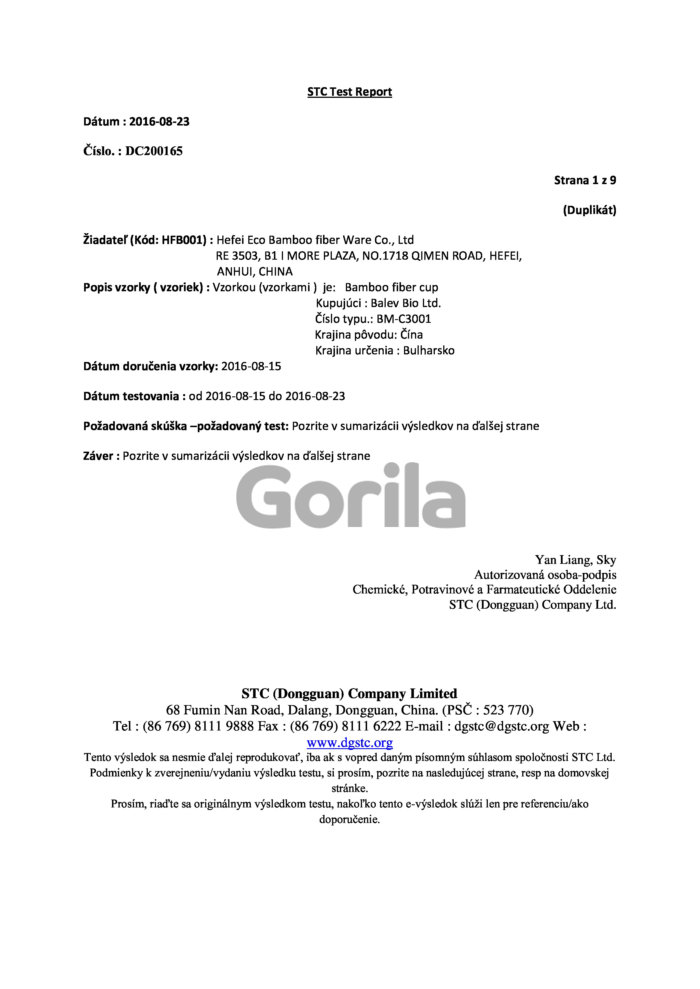 STC Test Report

Dátum : 2016-08-23

Číslo. : DC200165

Strana 1 z 9

(Duplikát)

Žiadateľ (Kód: HFB001) : Hefei Eco Bamboo fiber Ware Co., Ltd
RE 3503, B1 I MORE PLAZA, NO.1718 QIMEN ROAD, HEFEI, ANHUI, CHINA
Popis vzorky ( vzoriek) : Vzorkou (vzorkami ) je: Bamboo fiber cup
Kupujúci : Balev Bio Ltd.
Číslo typu.: BM-C3001
Krajina pôvodu: Čína
Krajina určenia : Bulharsko
Dátum doručenia vzorky: 2016-08-15

Dátum testovania : od 2016-08-15 do 2016-08-23

Požadovaná skúška –požadovaný test: Pozrite v sumarizácii výsledkov na ďalšej strane

Záver : Pozrite v sumarizácii výsledkov na ďalšej strane

Gorila

Yan Liang, Sky
Autorizovaná osoba-podpis
Chemické, Potravinové a Farmateutické Oddelenie
STC (Dongguan) Company Ltd.

STC (Dongguan) Company Limited
68 Fumin Nan Road, Dalang, Dongguan, China. (PSČ : 523 770)
Tel : (86 769) 8111 9888 Fax : (86 769) 8111 6222 E-mail : dgstc@dgstc.org Web : www.dgstc.org
Tento výsledok sa nesmie ďalej reprodukovať, iba ak s vopred daným písomným súhlasom spoločnosti STC Ltd. Podmienky k zverejneniu/vydaniu výsledku testu, si prosím, pozrite na nasledujúcej strane, resp na domovskej stránke.
Prosím, riaďte sa originálnym výsledkom testu, nakoľko tento e-výsledok slúži len pre referenciu/ako doporučenie.